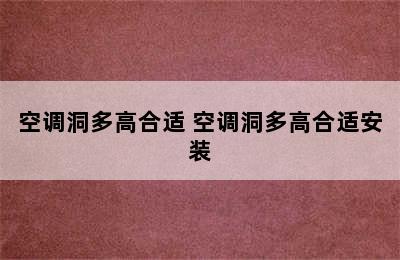 空调洞多高合适 空调洞多高合适安装